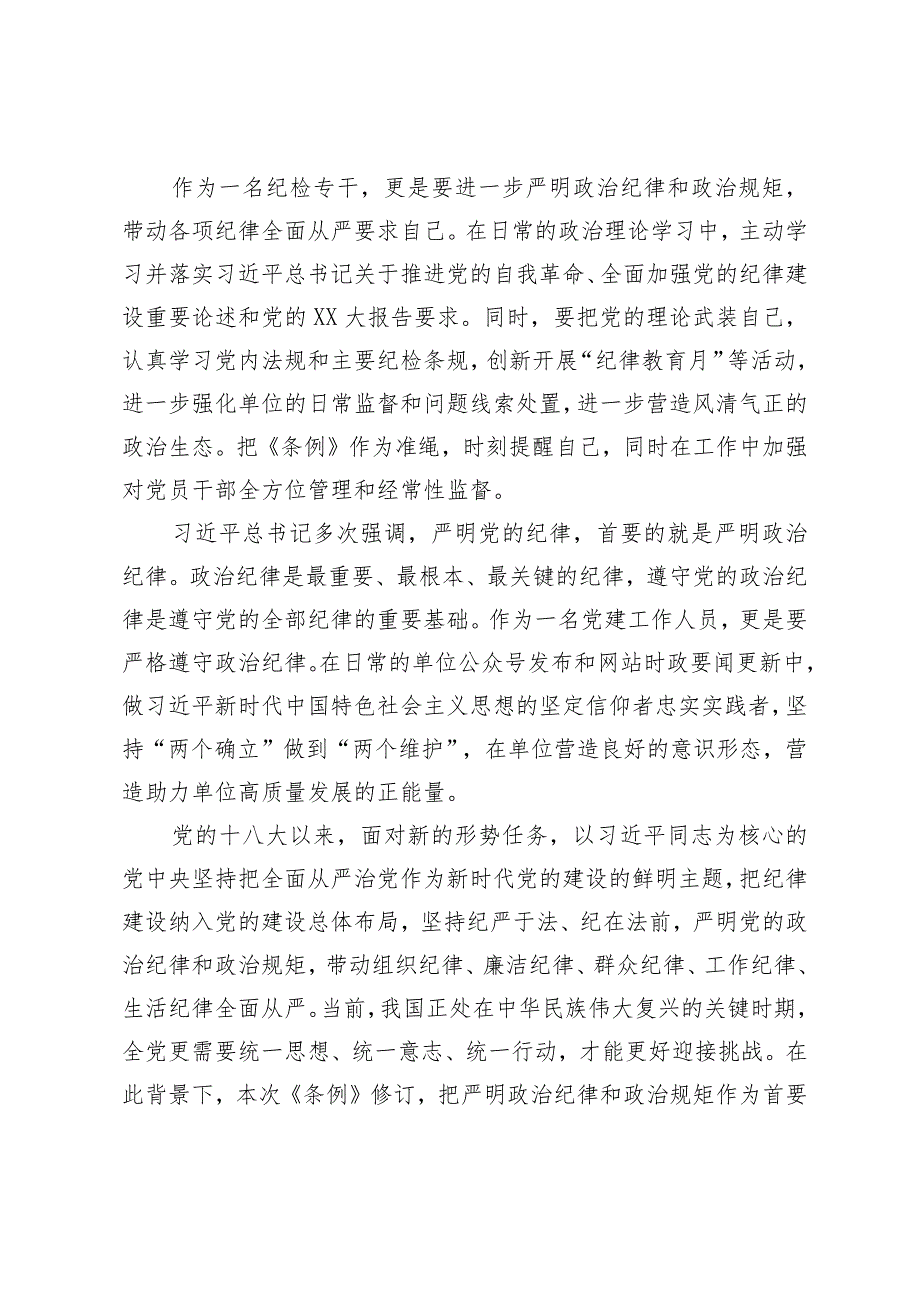 作为一名纪检专干，更是要进一步严明政治纪律和政治规矩，带动各项纪律全面从严要求自己。在日常的政治理论学习中，主动学习并落实习近平总书记关于推进党的自我革命、全面加强党的纪律建设重要论述和党的XX大报告要求。同时，要把党的理论武装自己，认真学习党内法规和主要纪检条规，创新开展“纪律教育月”等活动，进一步强化单位的日常监督和问题线索处置，进一步营造风清气正的政治生态。把《条例》作为准绳，时刻提醒自己，同时在工作中加强对党员干部全方位管理和经常性监督。

习近平总书记多次强调，严明党的纪律，首要的就是严明政治纪律。政治纪律是最重要、最根本、最关键的纪律，遵守党的政治纪律是遵守党的全部纪律的重要基础。作为一名党建工作人员，更是要严格遵守政治纪律。在日常的单位公众号发布和网站时政要闻更新中，做习近平新时代中国特色社会主义思想的坚定信仰者忠实实践者，坚持“两个确立”做到“两个维护”，在单位营造良好的意识形态，营造助力单位高质量发展的正能量。

党的十八大以来，面对新的形势任务，以习近平同志为核心的党中央坚持把全面从严治党作为新时代党的建设的鲜明主题，把纪律建设纳入党的建设总体布局，坚持纪严于法、纪在法前，严明党的政治纪律和政治规矩，带动组织纪律、廉洁纪律、群众纪律、工作纪律、生活纪律全面从严。当前，我国正处在中华民族伟大复兴的关键时期，全党更需要统一思想、统一意志、统一行动，才能更好迎接挑战。在此背景下，本次《条例》修订，把严明政治纪律和政治规矩作为首要